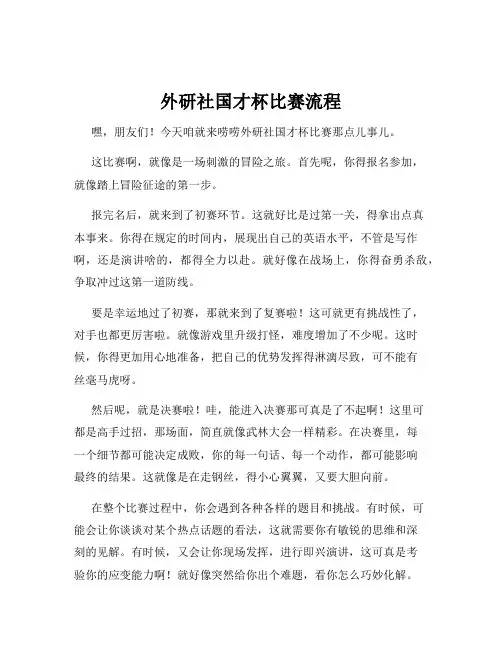 外研社国才杯比赛流程

嘿，朋友们！今天咱就来唠唠外研社国才杯比赛那点儿事儿。

这比赛啊，就像是一场刺激的冒险之旅。首先呢，你得报名参加，就像踏上冒险征途的第一步。

报完名后，就来到了初赛环节。这就好比是过第一关，得拿出点真本事来。你得在规定的时间内，展现出自己的英语水平，不管是写作啊，还是演讲啥的，都得全力以赴。就好像在战场上，你得奋勇杀敌，争取冲过这第一道防线。

要是幸运地过了初赛，那就来到了复赛啦！这可就更有挑战性了，对手也都更厉害啦。就像游戏里升级打怪，难度增加了不少呢。这时候，你得更加用心地准备，把自己的优势发挥得淋漓尽致，可不能有丝毫马虎呀。

然后呢，就是决赛啦！哇，能进入决赛那可真是了不起啊！这里可都是高手过招，那场面，简直就像武林大会一样精彩。在决赛里，每一个细节都可能决定成败，你的每一句话、每一个动作，都可能影响最终的结果。这就像是在走钢丝，得小心翼翼，又要大胆向前。

在整个比赛过程中，你会遇到各种各样的题目和挑战。有时候，可能会让你谈谈对某个热点话题的看法，这就需要你有敏锐的思维和深刻的见解。有时候，又会让你现场发挥，进行即兴演讲，这可真是考验你的应变能力啊！就好像突然给你出个难题，看你怎么巧妙化解。